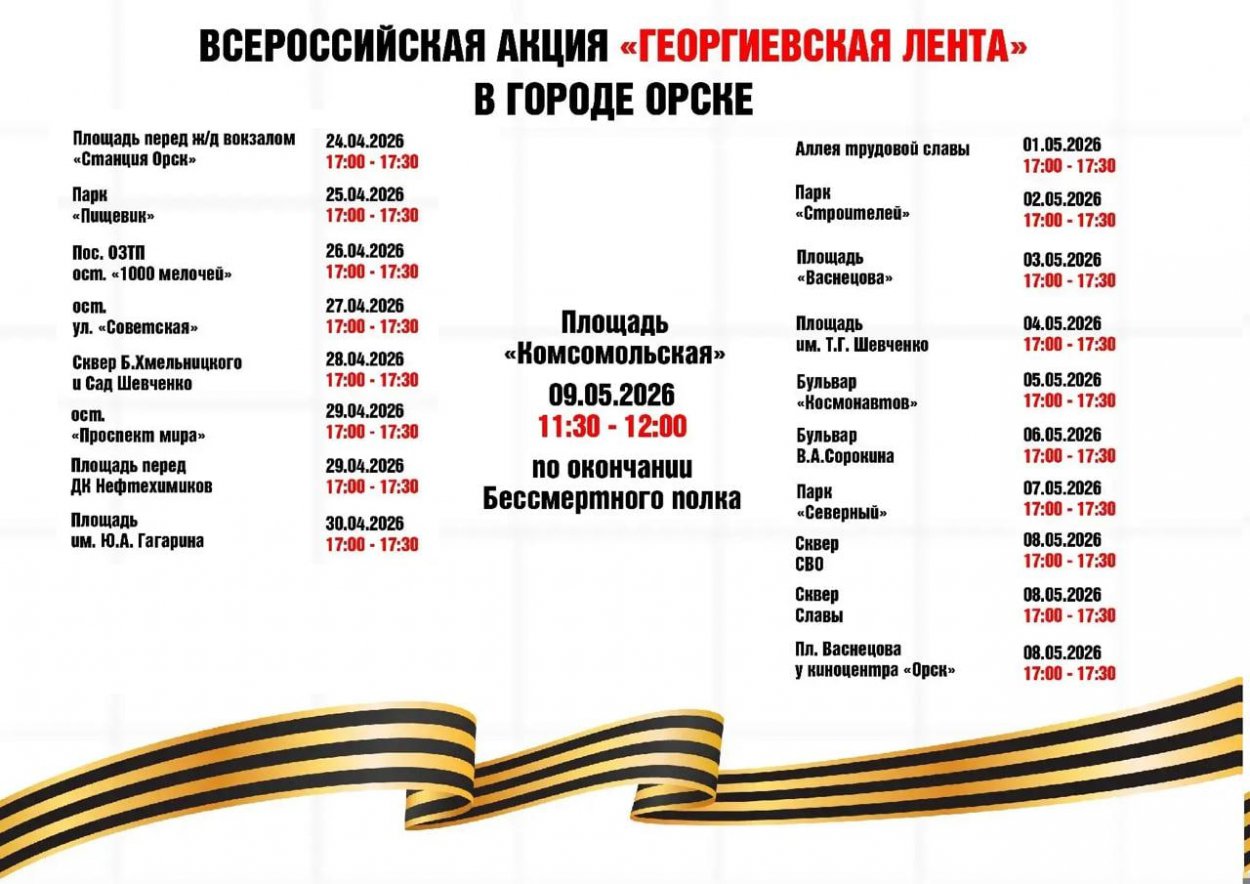 ВСЕРОССИЙСКАЯ АКЦИЯ «ГЕОРГИЕВСКАЯ ЛЕНТА»
В ГОРОДЕ ОРСКЕ

Площадь перед ж/д вокзалом
«Станция Орск»
24.04.2026
17:00 - 17:30

Парк
«Пищевик»
25.04.2026
17:00 - 17:30

Пос. ОЗТП
ост. «1000 мелочей»
26.04.2026
17:00 - 17:30

ост.
ул. «Советская»
27.04.2026
17:00 - 17:30

Сквер Б.Хмельницкого
и Сад Шевченко
28.04.2026
17:00 - 17:30

ост.
«Проспект мира»
29.04.2026
17:00 - 17:30

Площадь перед
ДК Нефтехимиков
29.04.2026
17:00 - 17:30

Площадь
им. Ю.А. Гагарина
30.04.2026
17:00 - 17:30

Площадь
«Комсомольская»
09.05.2026
11:30 - 12:00
по окончании
Бессмертного полка

Аллея трудовой славы
01.05.2026
17:00 - 17:30

Парк
«Строителей»
02.05.2026
17:00 - 17:30

Площадь
«Васнецова»
03.05.2026
17:00 - 17:30

Площадь
им. Т.Г. Шевченко
04.05.2026
17:00 - 17:30

Бульвар
«Космонавтов»
05.05.2026
17:00 - 17:30

Бульвар
В.А.Сорокина
06.05.2026
17:00 - 17:30

Парк
«Северный»
07.05.2026
17:00 - 17:30

Сквер
СВО
08.05.2026
17:00 - 17:30

Сквер
Славы
08.05.2026
17:00 - 17:30

Пл. Васнецова
у киноцентра «Орск»
08.05.2026
17:00 - 17:30